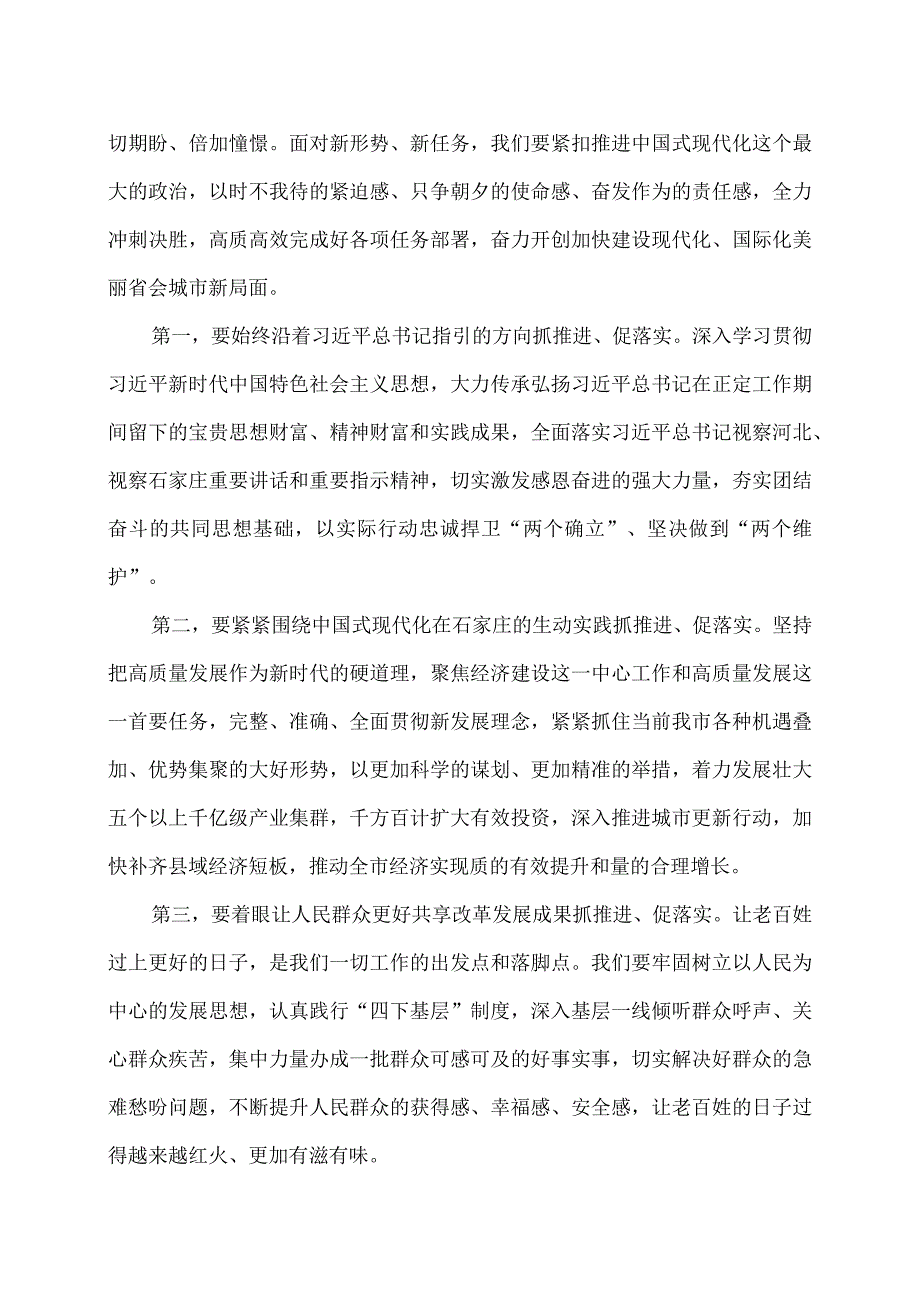 切期盼、倍加憧憬。面对新形势、新任务，我们要紧扣推进中国式现代化这个最大的政治，以时不我待的紧迫感、只争朝夕的使命感、奋发作为的责任感，全力冲刺决胜，高质高效完成好各项任务部署，奋力开创加快建设现代化、国际化美丽省会城市新局面。

第一，要始终沿着习近平总书记指引的方向抓推进、促落实。深入学习贯彻习近平新时代中国特色社会主义思想，大力传承弘扬习近平总书记在正定工作期间留下的宝贵思想财富、精神财富和实践成果，全面落实习近平总书记视察河北、视察石家庄重要讲话和重要指示精神，切实激发感恩奋进的强大力量，夯实团结奋斗的共同思想基础，以实际行动忠诚捍卫“两个确立”、坚决做到“两个维护”。

第二，要紧紧围绕中国式现代化在石家庄的生动实践抓推进、促落实。坚持把高质量发展作为新时代的硬道理，聚焦经济建设这一中心工作和高质量发展这一首要任务，完整、准确、全面贯彻新发展理念，紧紧抓住当前我市各种机遇叠加、优势集聚的大好形势，以更加科学的谋划、更加精准的举措，着力发展壮大五个以上千亿级产业集群，千方百计扩大有效投资，深入推进城市更新行动，加快补齐县域经济短板，推动全市经济实现质的有效提升和量的合理增长。

第三，要着眼让人民群众更好共享改革发展成果抓推进、促落实。让老百姓过上更好的日子，是我们一切工作的出发点和落脚点。我们要牢固树立以人民为中心的发展思想，认真践行“四下基层”制度，深入基层一线倾听群众呼声、关心群众疾苦，集中力量办成一批群众可感可及的好事实事，切实解决好群众的急难愁盼问题，不断提升人民群众的获得感、幸福感、安全感，让老百姓的日子过得越来越红火、更加有滋有味。